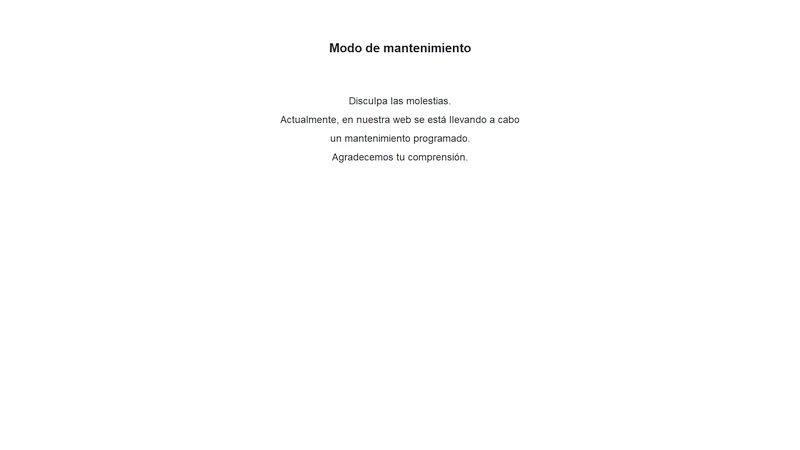 Modo de mantenimiento

Disculpa las molestias.
Actualmente, en nuestra web se está llevando a cabo un mantenimiento programado.
Agradecemos tu comprensión.